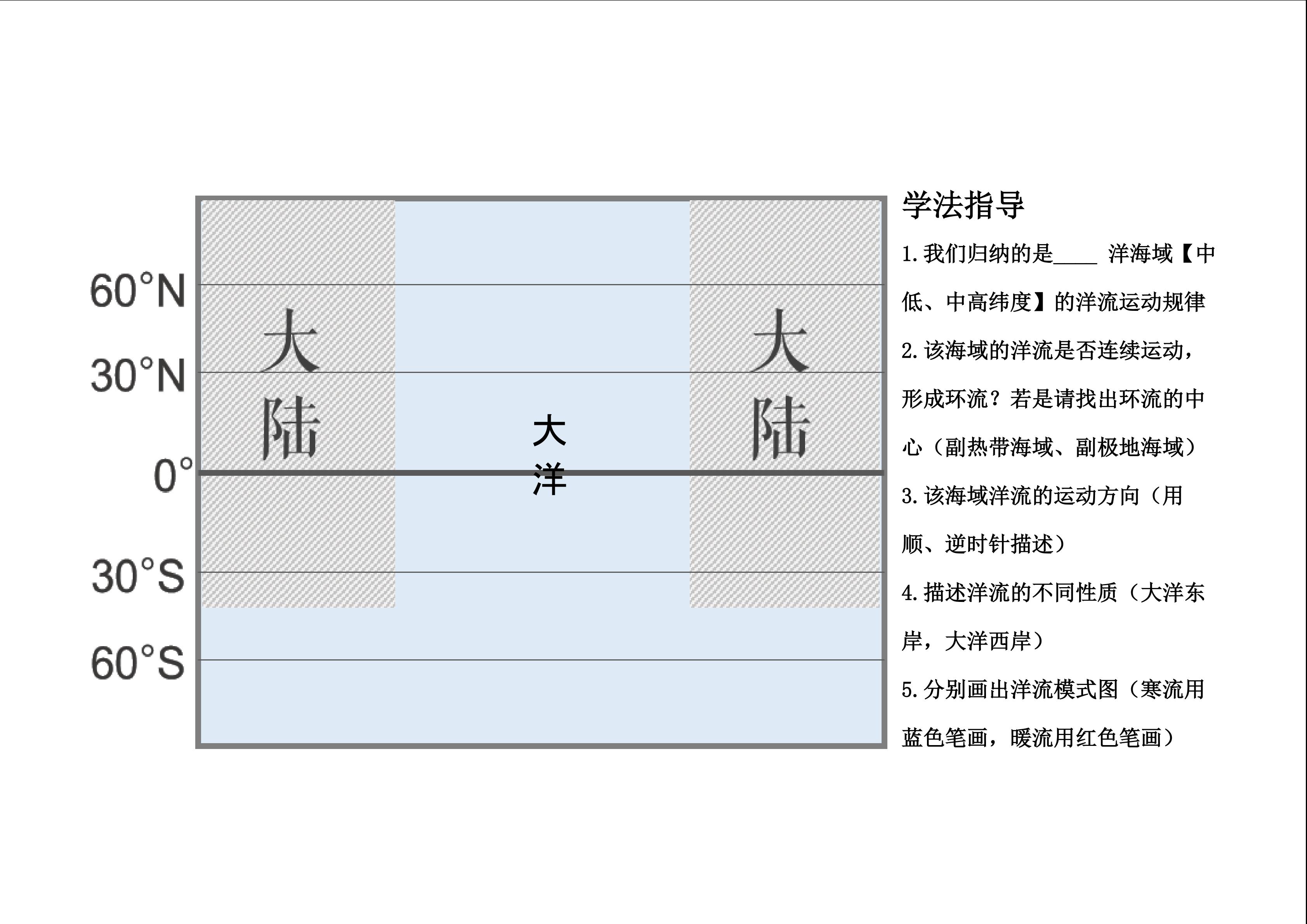 60°N

30°N

0°

30°S

60°S

大陆

大洋

大陆

学法指导

1.我们归纳的是____ 洋海域【中低、中高纬度】的洋流运动规律

2.该海域的洋流是否连续运动，形成环流？若是请找出环流的中心（副热带海域、副极地海域）

3.该海域洋流的运动方向（用顺、逆时针描述）

4.描述洋流的不同性质（大洋东岸，大洋西岸）

5.分别画出洋流模式图（寒流用蓝色笔画，暖流用红色笔画）